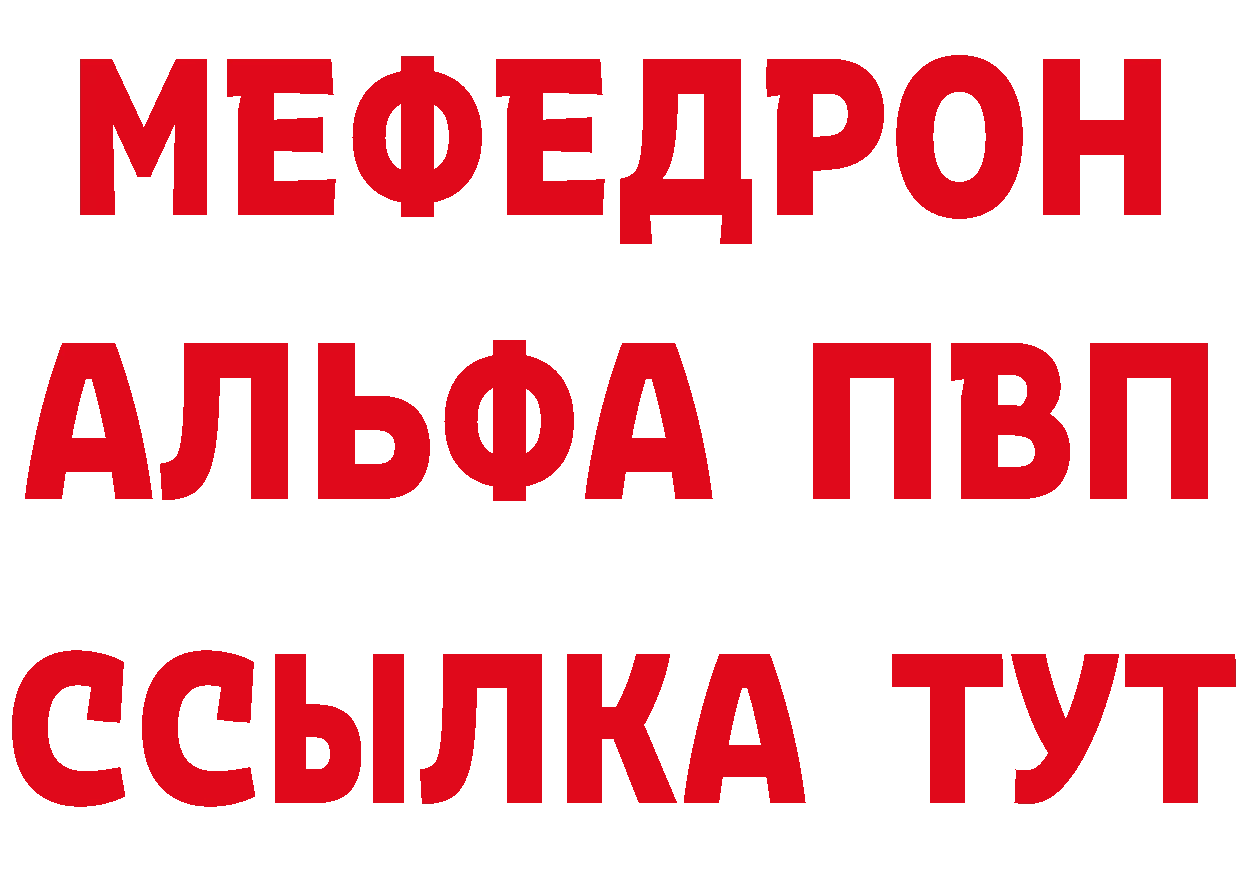 МЕФЕДРОН
АЛЬФА ПВП
ССЫЛКА ТУТ